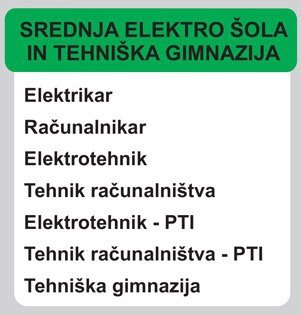 SREDNJA ELEKTRO ŠOLA IN TEHNIŠKA GIMNAZIJA

Elektrikar

Računalnikar

Elektrotehnik

Tehnik računalništva

Elektrotehnik - PTI

Tehnik računalništva - PTI

Tehniška gimnazija